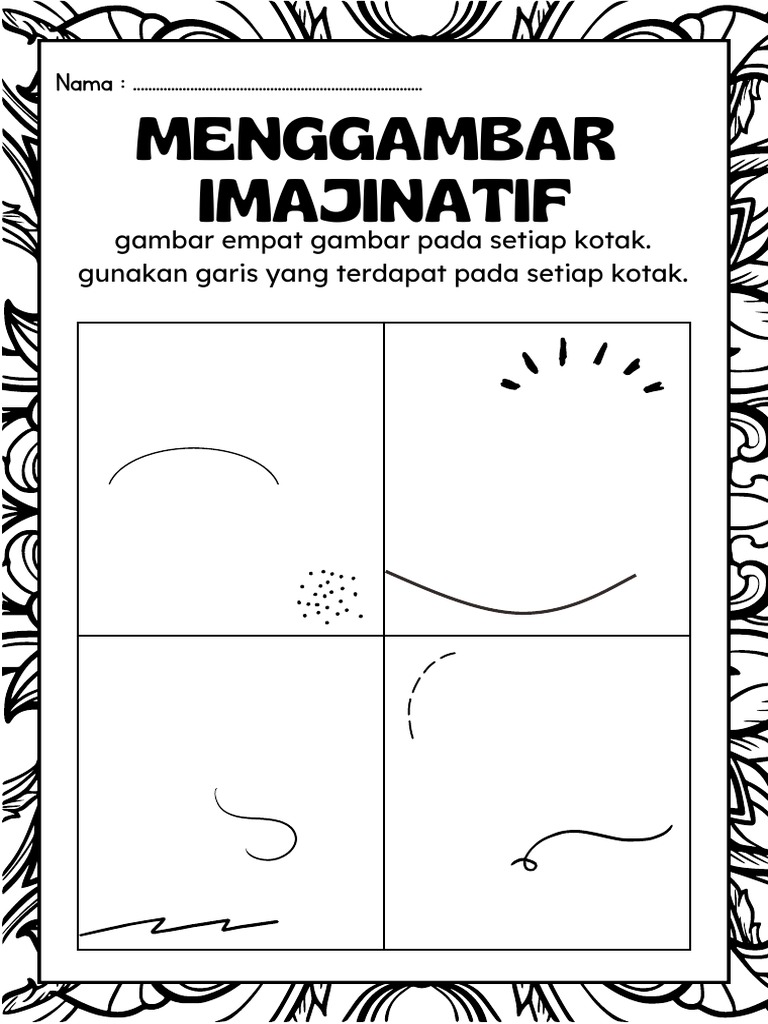 Nama : ..............................................................................

MENGGAMBAR IMAJINATIF

gambar empat gambar pada setiap kotak.
gunakan garis yang terdapat pada setiap kotak.